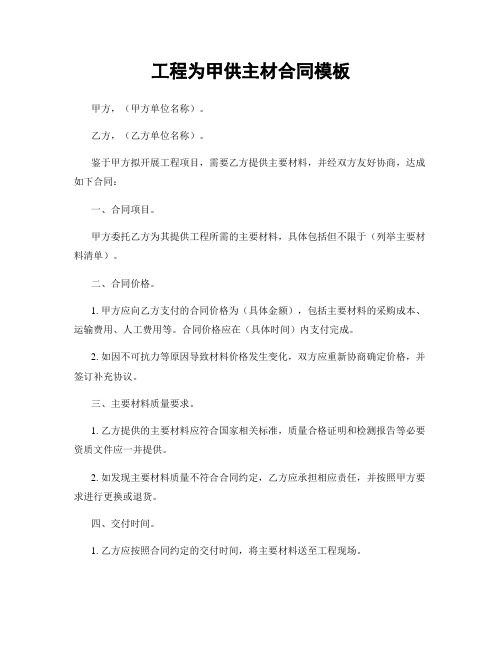 工程为甲供主材合同模板

甲方，（甲方单位名称）。

乙方，（乙方单位名称）。

鉴于甲方拟开展工程项目，需要乙方提供主要材料，并经双方友好协商，达成如下合同：

一、合同项目。

甲方委托乙方为其提供工程所需的主要材料，具体包括但不限于（列举主要材料清单）。

二、合同价格。

1. 甲方应向乙方支付的合同价格为（具体金额），包括主要材料的采购成本、运输费用、人工费用等。合同价格应在（具体时间）内支付完成。

2. 如因不可抗力等原因导致材料价格发生变化，双方应重新协商确定价格，并签订补充协议。

三、主要材料质量要求。

1. 乙方提供的主要材料应符合国家相关标准，质量合格证明和检测报告等必要资质文件应一并提供。

2. 如发现主要材料质量不符合合同约定，乙方应承担相应责任，并按照甲方要求进行更换或退货。

四、交付时间。

1. 乙方应按照合同约定的交付时间，将主要材料送至工程现场。